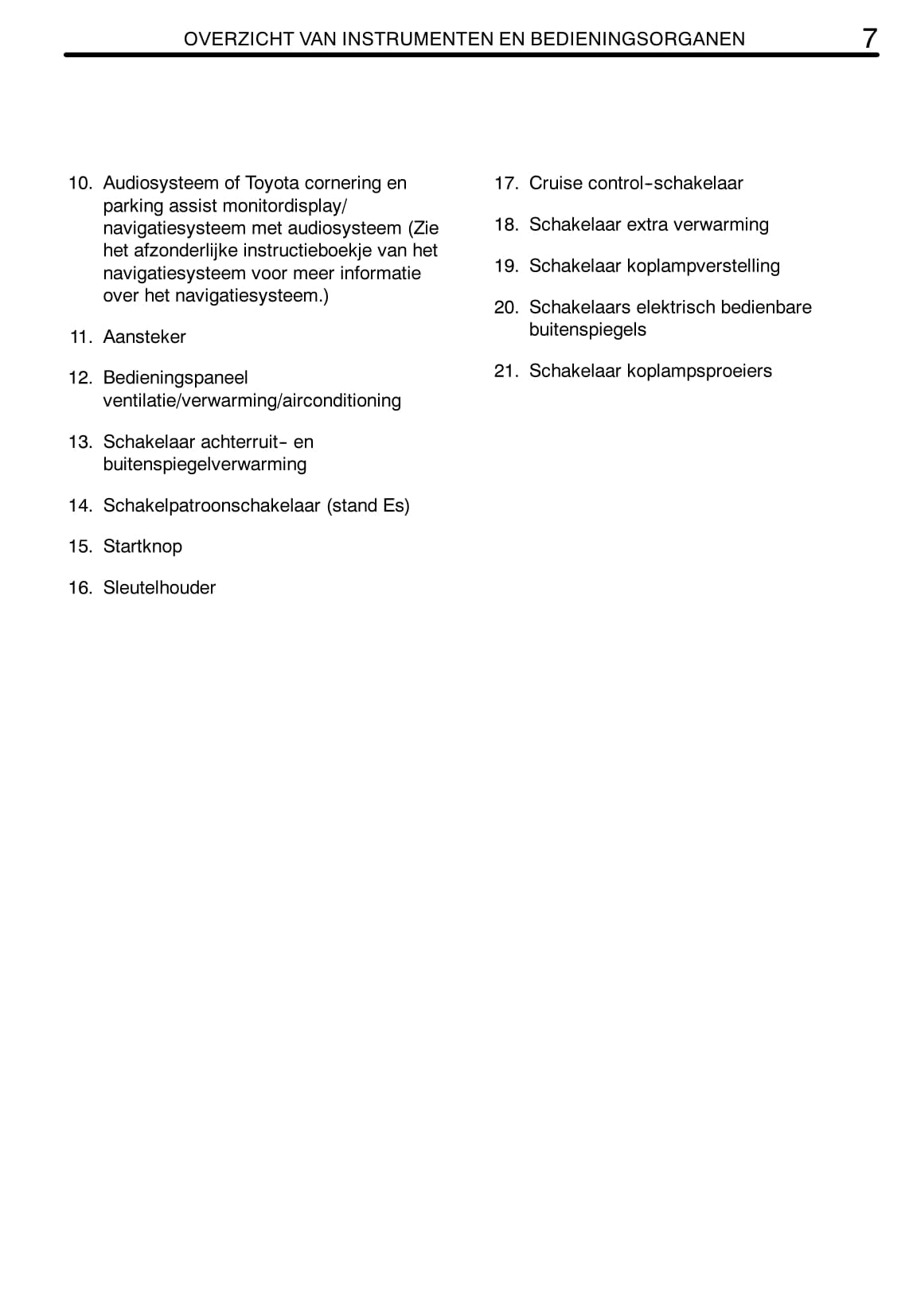 OVERZICHT VAN INSTRUMENTEN EN BEDIENINGSORGANEN 7

10. Audiosysteem of Toyota cornering en parking assist monitordisplay/ navigatiesysteem met audiosysteem (Zie het afzonderlijke instructieboekje van het navigatiesysteem voor meer informatie over het navigatiesysteem.)

11. Aansteker

12. Bedieningspaneel ventilatie/verwarming/airconditioning

13. Schakelaar achterruit- en buitenspiegelverwarming

14. Schakelpatroonschakelaar (stand Es)

15. Startknop

16. Sleutelhouder

17. Cruise control-schakelaar

18. Schakelaar extra verwarming

19. Schakelaar koplampverstelling

20. Schakelaars elektrisch bedienbare buitenspiegels

21. Schakelaar koplampsproeiers